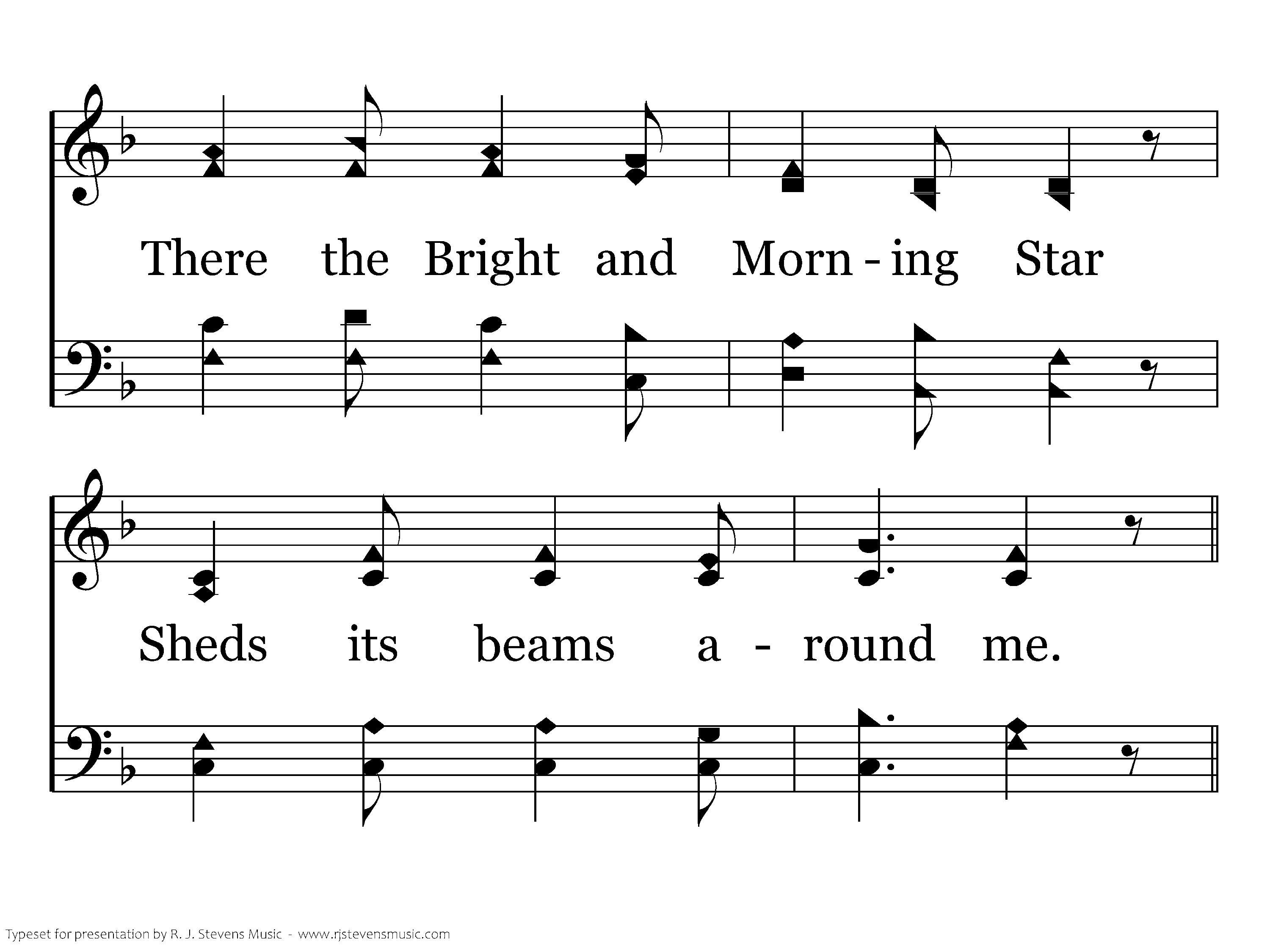 There the Bright and Morn - ing Star

Sheds its beams a - round me.

Typeset for presentation by R. J. Stevens Music - www.rjstevensmusic.com